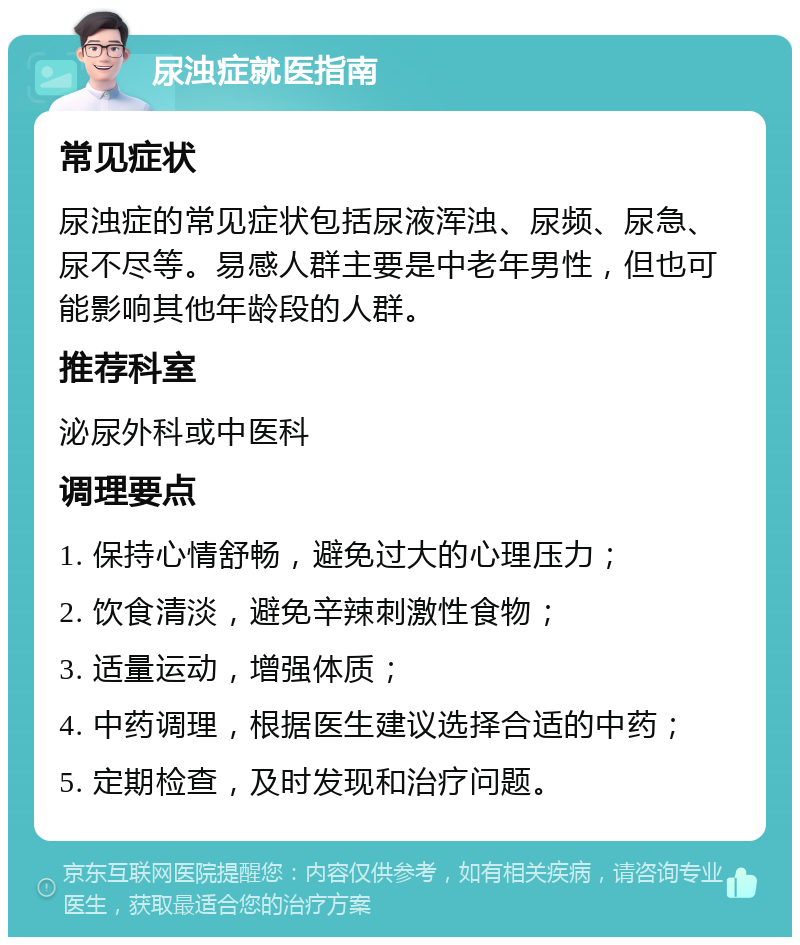 尿浊症就医指南

常见症状

尿浊症的常见症状包括尿液浑浊、尿频、尿急、尿不尽等。易感人群主要是中老年男性，但也可能影响其他年龄段的人群。

推荐科室

泌尿外科或中医科

调理要点

1. 保持心情舒畅，避免过大的心理压力；

2. 饮食清淡，避免辛辣刺激性食物；

3. 适量运动，增强体质；

4. 中药调理，根据医生建议选择合适的中药；

5. 定期检查，及时发现和治疗问题。

京东互联网医院提醒您：内容仅供参考，如有相关疾病，请咨询专业医生，获取最适合您的治疗方案